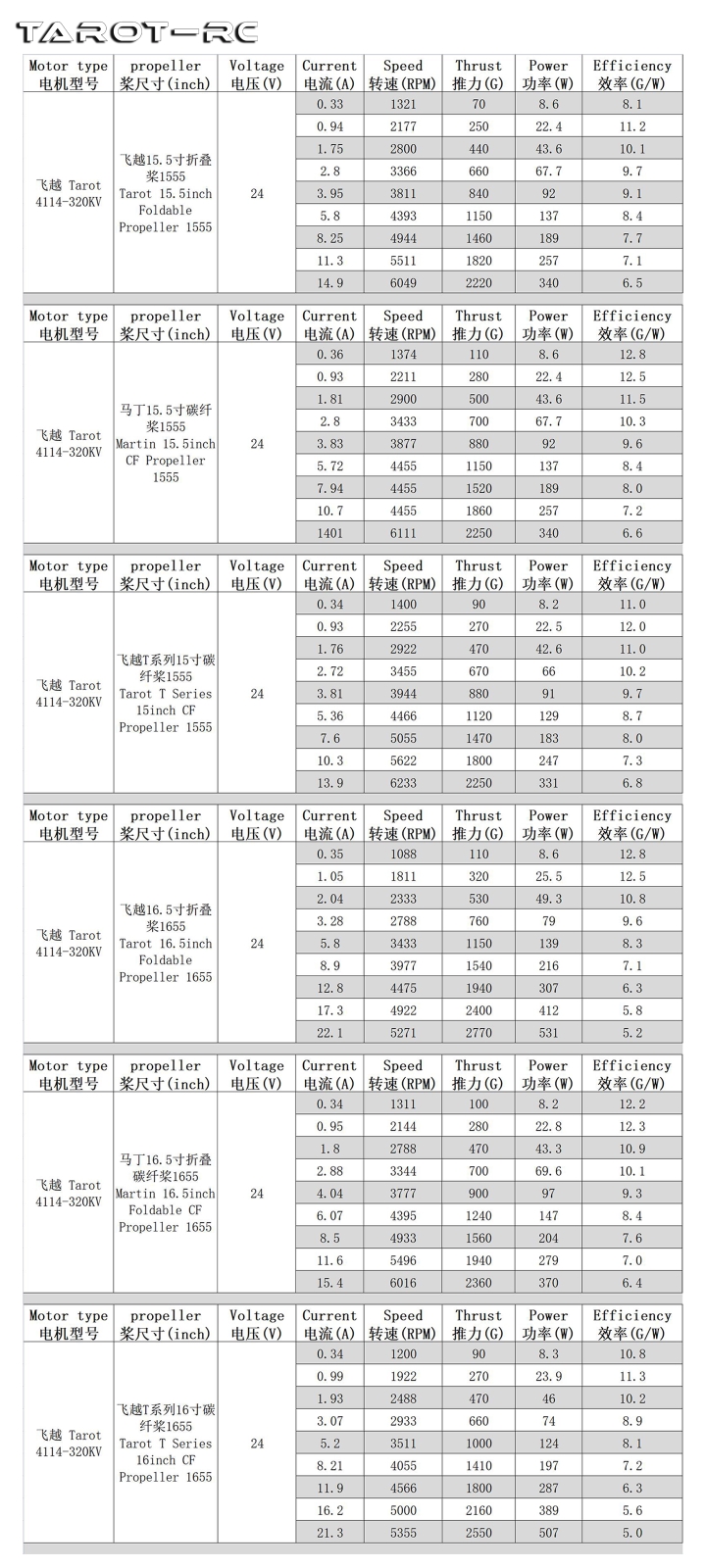 TAROT-RC

| Motor type 电机型号 | propeller 桨尺寸(inch) | Voltage 电压(V) | Current 电流(A) | Speed 转速(RPM) | Thrust 推力(G) | Power 功率(W) | Efficiency 效率(G/W) |
|---|---|---|---|---|---|---|---|
| 飞越 Tarot 4114-320KV | 飞越15.5寸折叠桨1555 Tarot 15.5inch Foldable Propeller 1555 | 24 | 0.33 | 1321 | 70 | 8.6 | 8.1 |
| | | | 0.94 | 2177 | 250 | 22.4 | 11.2 |
| | | | 1.75 | 2800 | 440 | 43.6 | 10.1 |
| | | | 2.8 | 3366 | 660 | 67.7 | 9.7 |
| | | | 3.95 | 3811 | 840 | 92 | 9.1 |
| | | | 5.8 | 4393 | 1150 | 137 | 8.4 |
| | | | 8.25 | 4944 | 1460 | 189 | 7.7 |
| | | | 11.3 | 5511 | 1820 | 257 | 7.1 |
| | | | 14.9 | 6049 | 2220 | 340 | 6.5 |

| Motor type 电机型号 | propeller 桨尺寸(inch) | Voltage 电压(V) | Current 电流(A) | Speed 转速(RPM) | Thrust 推力(G) | Power 功率(W) | Efficiency 效率(G/W) |
|---|---|---|---|---|---|---|---|
| 飞越 Tarot 4114-320KV | 马丁15.5寸碳纤桨1555 Martin 15.5inch CF Propeller 1555 | 24 | 0.36 | 1374 | 110 | 8.6 | 12.8 |
| | | | 0.93 | 2211 | 280 | 22.4 | 12.5 |
| | | | 1.81 | 2900 | 500 | 43.6 | 11.5 |
| | | | 2.8 | 3433 | 700 | 67.7 | 10.3 |
| | | | 3.83 | 3877 | 880 | 92 | 9.6 |
| | | | 5.72 | 4455 | 1150 | 137 | 8.4 |
| | | | 7.94 | 4455 | 1520 | 189 | 8.0 |
| | | | 10.7 | 4455 | 1860 | 257 | 7.2 |
| | | | 1401 | 6111 | 2250 | 340 | 6.6 |

| Motor type 电机型号 | propeller 桨尺寸(inch) | Voltage 电压(V) | Current 电流(A) | Speed 转速(RPM) | Thrust 推力(G) | Power 功率(W) | Efficiency 效率(G/W) |
|---|---|---|---|---|---|---|---|
| 飞越 Tarot 4114-320KV | 飞越T系列15寸碳纤桨1555 Tarot T Series 15inch CF Propeller 1555 | 24 | 0.34 | 1400 | 90 | 8.2 | 11.0 |
| | | | 0.93 | 2255 | 270 | 22.5 | 12.0 |
| | | | 1.76 | 2922 | 470 | 42.6 | 11.0 |
| | | | 2.72 | 3455 | 670 | 66 | 10.2 |
| | | | 3.81 | 3944 | 880 | 91 | 9.7 |
| | | | 5.36 | 4466 | 1120 | 129 | 8.7 |
| | | | 7.6 | 5055 | 1470 | 183 | 8.0 |
| | | | 10.3 | 5622 | 1800 | 247 | 7.3 |
| | | | 13.9 | 6233 | 2250 | 331 | 6.8 |

| Motor type 电机型号 | propeller 桨尺寸(inch) | Voltage 电压(V) | Current 电流(A) | Speed 转速(RPM) | Thrust 推力(G) | Power 功率(W) | Efficiency 效率(G/W) |
|---|---|---|---|---|---|---|---|
| 飞越 Tarot 4114-320KV | 飞越16.5寸折叠桨1655 Tarot 16.5inch Foldable Propeller 1655 | 24 | 0.35 | 1088 | 110 | 8.6 | 12.8 |
| | | | 1.05 | 1811 | 320 | 25.5 | 12.5 |
| | | | 2.04 | 2333 | 530 | 49.3 | 10.8 |
| | | | 3.28 | 2788 | 760 | 79 | 9.6 |
| | | | 5.8 | 3433 | 1150 | 139 | 8.3 |
| | | | 8.9 | 3977 | 1540 | 216 | 7.1 |
| | | | 12.8 | 4475 | 1940 | 307 | 6.3 |
| | | | 17.3 | 4922 | 2400 | 412 | 5.8 |
| | | | 22.1 | 5271 | 2770 | 531 | 5.2 |

| Motor type 电机型号 | propeller 桨尺寸(inch) | Voltage 电压(V) | Current 电流(A) | Speed 转速(RPM) | Thrust 推力(G) | Power 功率(W) | Efficiency 效率(G/W) |
|---|---|---|---|---|---|---|---|
| 飞越 Tarot 4114-320KV | 马丁16.5寸折叠碳纤桨1655 Martin 16.5inch Foldable CF Propeller 1655 | 24 | 0.34 | 1311 | 100 | 8.2 | 12.2 |
| | | | 0.95 | 2144 | 280 | 22.8 | 12.3 |
| | | | 1.8 | 2788 | 470 | 43.3 | 10.9 |
| | | | 2.88 | 3344 | 700 | 69.6 | 10.1 |
| | | | 4.04 | 3777 | 900 | 97 | 9.3 |
| | | | 6.07 | 4395 | 1240 | 147 | 8.4 |
| | | | 8.5 | 4933 | 1560 | 204 | 7.6 |
| | | | 11.6 | 5496 | 1940 | 279 | 7.0 |
| | | | 15.4 | 6016 | 2360 | 370 | 6.4 |

| Motor type 电机型号 | propeller 桨尺寸(inch) | Voltage 电压(V) | Current 电流(A) | Speed 转速(RPM) | Thrust 推力(G) | Power 功率(W) | Efficiency 效率(G/W) |
|---|---|---|---|---|---|---|---|
| 飞越 Tarot 4114-320KV | 飞越T系列16寸碳纤桨1655 Tarot T Series 16inch CF Propeller 1655 | 24 | 0.34 | 1200 | 90 | 8.3 | 10.8 |
| | | | 0.99 | 1922 | 270 | 23.9 | 11.3 |
| | | | 1.93 | 2488 | 470 | 46 | 10.2 |
| | | | 3.07 | 2933 | 660 | 74 | 8.9 |
| | | | 5.2 | 3511 | 1000 | 124 | 8.1 |
| | | | 8.21 | 4055 | 1410 | 197 | 7.2 |
| | | | 11.9 | 4566 | 1800 | 287 | 6.3 |
| | | | 16.2 | 5000 | 2160 | 389 | 5.6 |
| | | | 21.3 | 5355 | 2550 | 507 | 5.0 |